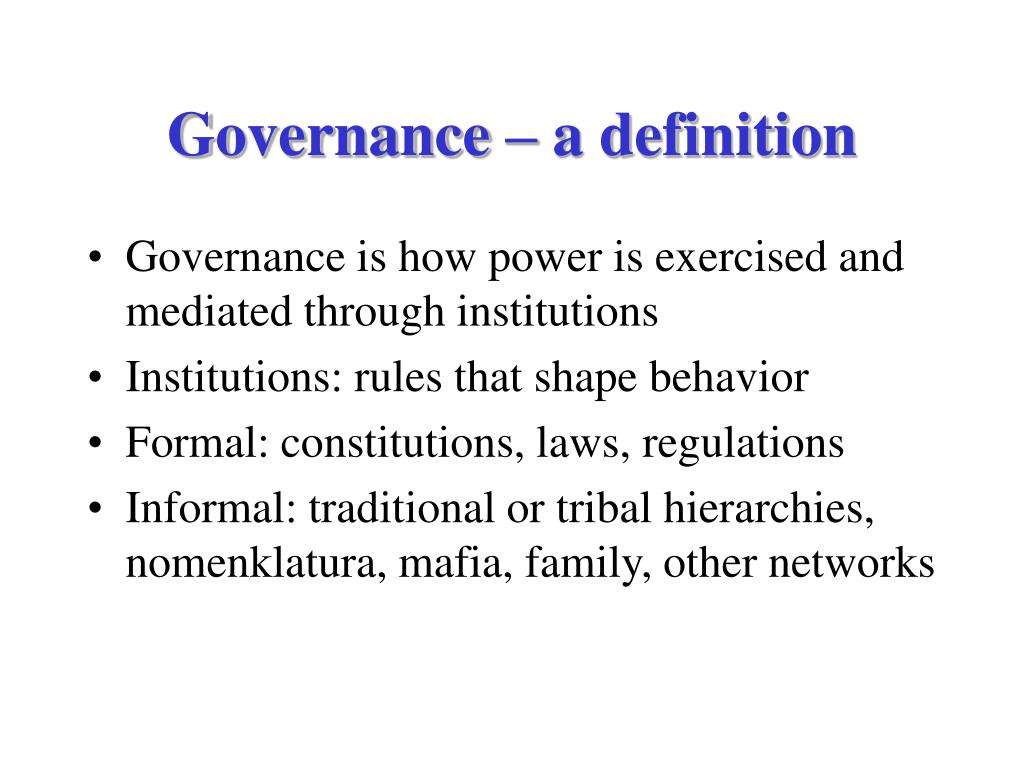 Governance – a definition

• Governance is how power is exercised and mediated through institutions
• Institutions: rules that shape behavior
• Formal: constitutions, laws, regulations
• Informal: traditional or tribal hierarchies, nomenklatura, mafia, family, other networks